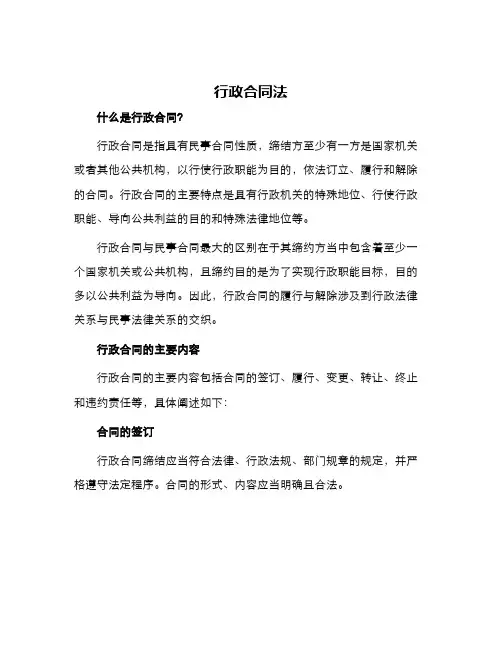 行政合同法

什么是行政合同?

行政合同是指具有民事合同性质，缔结方至少有一方是国家机关或者其他公共机构，以行使行政职能为目的，依法订立、履行和解除的合同。行政合同的主要特点是具有行政机关的特殊地位、行使行政职能、导向公共利益的目的和特殊法律地位等。

行政合同与民事合同最大的区别在于其缔约方当中包含着至少一个国家机关或公共机构，且缔约目的是为了实现行政职能目标，目的多以公共利益为导向。因此，行政合同的履行与解除涉及到行政法律关系与民事法律关系的交织。

行政合同的主要内容

行政合同的主要内容包括合同的签订、履行、变更、转让、终止和违约责任等，具体阐述如下:

合同的签订

行政合同缔结应当符合法律、行政法规、部门规章的规定，并严格遵守法定程序。合同的形式、内容应当明确且合法。